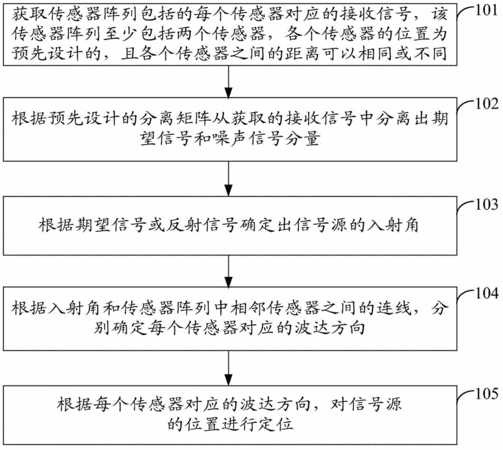 获取传感器阵列包括的每个传感器对应的接收信号，该传感器阵列至少包括两个传感器，各个传感器的位置为预先设计的，且各个传感器之间的距离可以相同或不同

101

根据预先设计的分离矩阵从获取的接收信号中分离出期望信号和噪声信号分量

102

根据期望信号或反射信号确定出信号源的入射角

103

根据入射角和传感器阵列中相邻传感器之间的连线，分别确定每个传感器对应的波达方向

104

根据每个传感器对应的波达方向，对信号源的位置进行定位

105